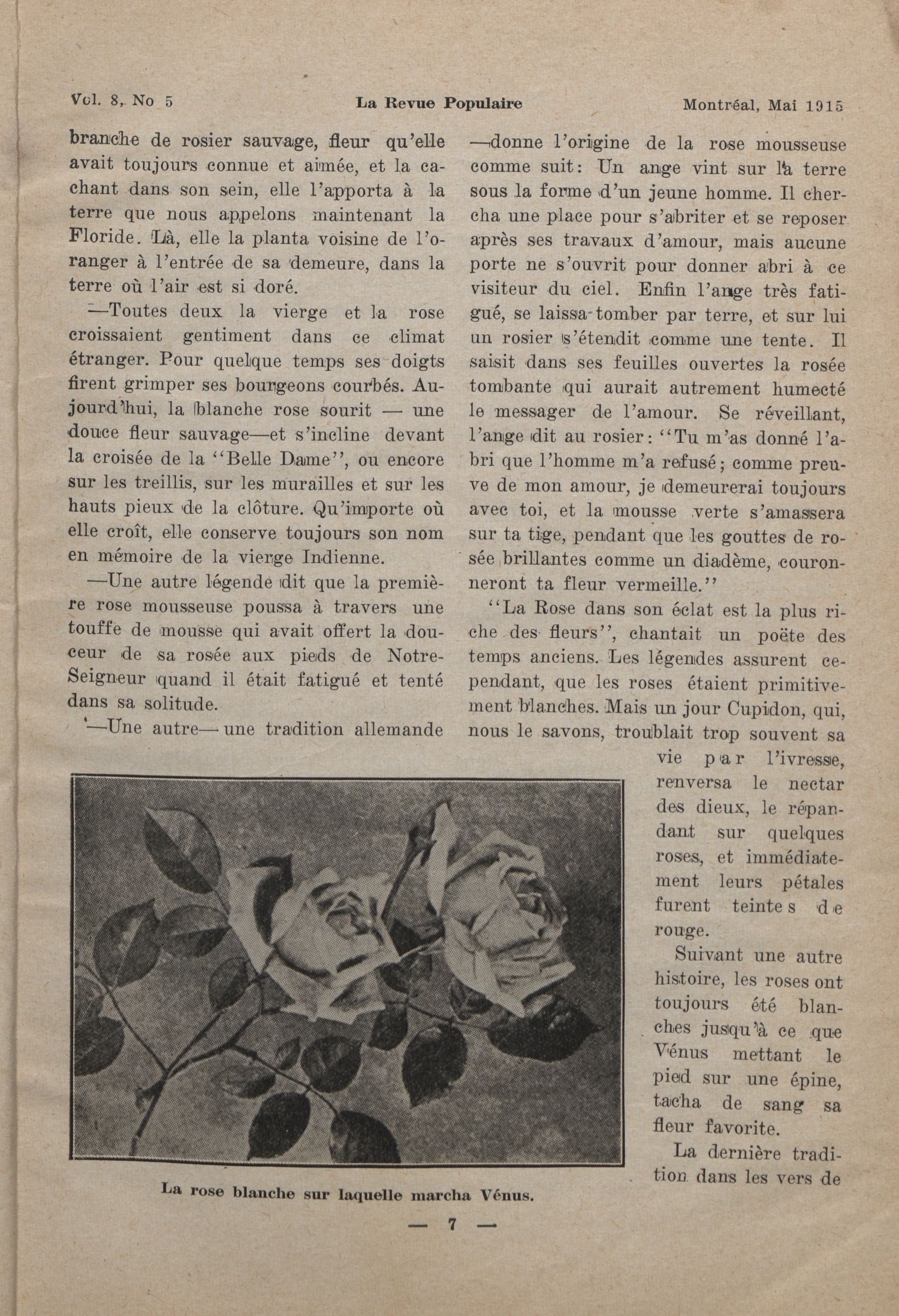 Vol. 8, No 5 La Revue Populaire Montréal, Mai 1915

branche de rosier sauvage, fleur qu'elle avait toujours connue et aimée, et la cachant dans son sein, elle l'apporta à la terre que nous appelons maintenant la Floride. Là, elle la planta voisine de l'oranger à l'entrée de sa demeure, dans la terre où l'air est si doré.

—Toutes deux la vierge et la rose croissaient gentiment dans ce climat étranger. Pour quelque temps ses doigts firent grimper ses bourgeons courbés. Aujourd'hui, la blanche rose sourit — une douce fleur sauvage—et s'incline devant la croisée de la "Belle Dame", ou encore sur les treillis, sur les murailles et sur les hauts pieux de la clôture. Qu'importe où elle croît, elle conserve toujours son nom en mémoire de la vierge Indienne.

—Une autre légende dit que la première rose mousseuse poussa à travers une touffe de mousse qui avait offert la douceur de sa rosée aux pieds de Notre-Seigneur quand il était fatigué et tenté dans sa solitude.

—Une autre— une tradition allemande —donne l'origine de la rose mousseuse comme suit: Un ange vint sur la terre sous la forme d'un jeune homme. Il chercha une place pour s'abriter et se reposer après ses travaux d'amour, mais aucune porte ne s'ouvrit pour donner abri à ce visiteur du ciel. Enfin l'ange très fatigué, se laissa tomber par terre, et sur lui un rosier s'étendit comme une tente. Il saisit dans ses feuilles ouvertes la rosée tombante qui aurait autrement humecté le messager de l'amour. Se réveillant, l'ange dit au rosier: "Tu m'as donné l'abri que l'homme m'a refusé; comme preuve de mon amour, je demeurerai toujours avec toi, et la mousse verte s'amassera sur ta tige, pendant que les gouttes de rosée brillantes comme un diadème, couronneront ta fleur vermeille."

"La Rose dans son éclat est la plus riche des fleurs", chantait un poëte des temps anciens. Les légendes assurent cependant, que les roses étaient primitivement blanches. Mais un jour Cupidon, qui, nous le savons, troublait trop souvent sa vie par l'ivresse, renversa le nectar des dieux, le répandant sur quelques roses, et immédiatement leurs pétales furent teintes de rouge.

Suivant une autre histoire, les roses ont toujours été blanches jusqu'à ce que Vénus mettant le pied sur une épine, tacha de sang sa fleur favorite.

La dernière tradition dans les vers de

La rose blanche sur laquelle marcha Vénus.

— 7 —